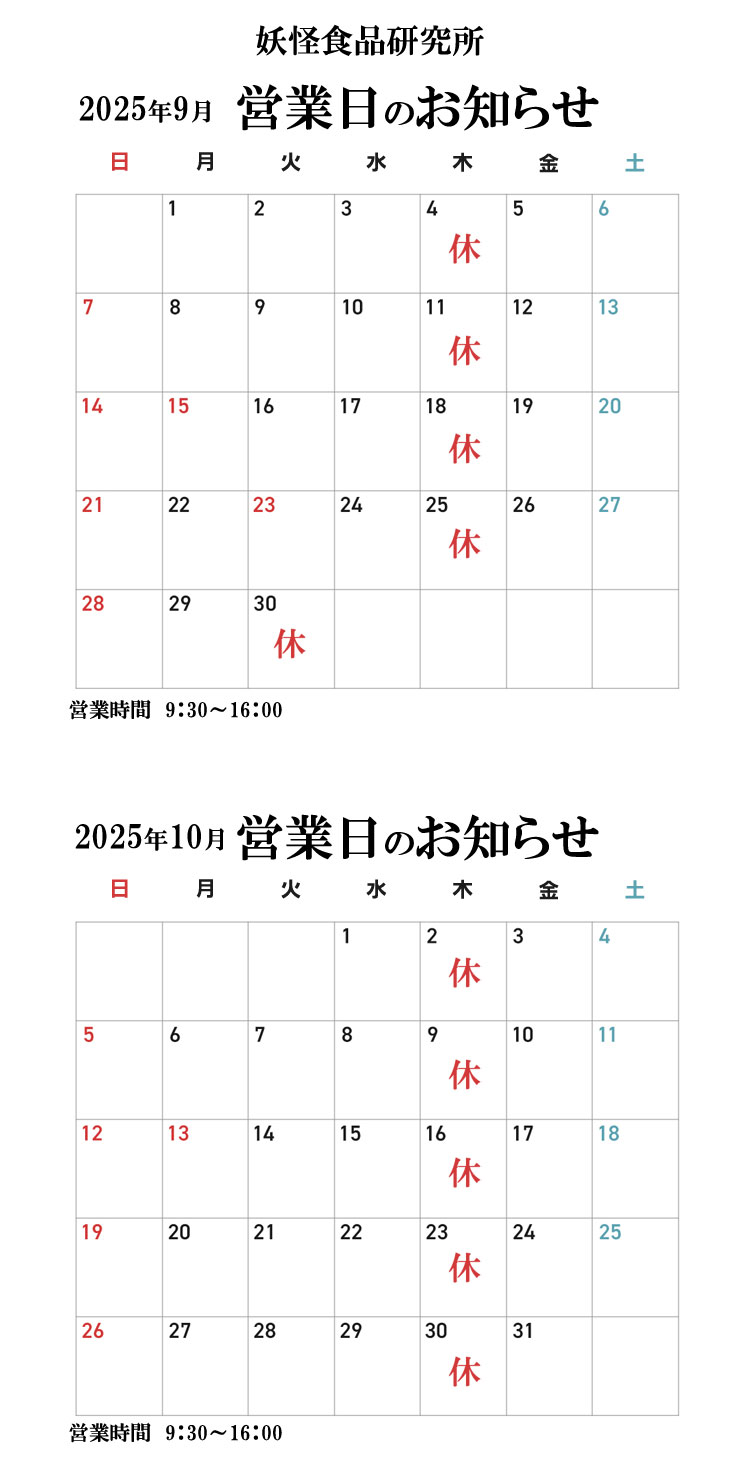 妖怪食品研究所

2025年9月 営業日のお知らせ

| 日 | 月 | 火 | 水 | 木 | 金 | 土 |
|---|---|---|---|---|---|---|
| | 1 | 2 | 3 | 4 休 | 5 | 6 |
| 7 | 8 | 9 | 10 | 11 休 | 12 | 13 |
| 14 | 15 | 16 | 17 | 18 休 | 19 | 20 |
| 21 | 22 | 23 | 24 | 25 休 | 26 | 27 |
| 28 | 29 | 30 休 | | | | |

営業時間 9:30〜16:00

2025年10月 営業日のお知らせ

| 日 | 月 | 火 | 水 | 木 | 金 | 土 |
|---|---|---|---|---|---|---|
| | | | 1 | 2 休 | 3 | 4 |
| 5 | 6 | 7 | 8 | 9 休 | 10 | 11 |
| 12 | 13 | 14 | 15 | 16 休 | 17 | 18 |
| 19 | 20 | 21 | 22 | 23 休 | 24 | 25 |
| 26 | 27 | 28 | 29 | 30 休 | 31 | |

営業時間 9:30〜16:00